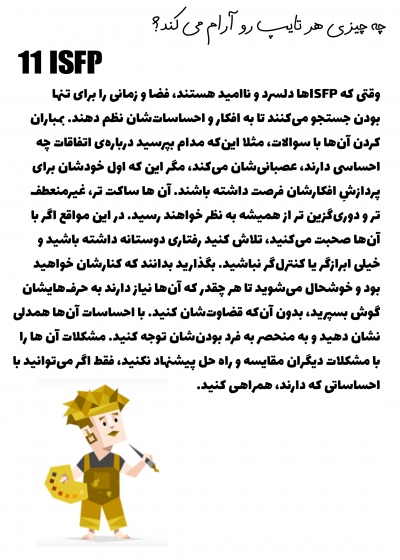 چه چیزی هر تایپ رو آرام می کند؟

11 ISFP

وقتی که ISFPها دلسرد و ناامید هستند، فضا و زمانی را برای تنها بودن جستجو می‌کنند تا به افکار و احساسات‌شان نظم دهند. بمباران کردن آن‌ها با سوالات، مثلا این‌که مدام بپرسید درباره‌ی اتفاقات چه احساسی دارند، عصبانی‌شان می‌کند، مگر این که اول خودشان برای پردازشِ افکارشان فرصت داشته باشند. آن ها ساکت تر، غیرمنعطف تر و دوری‌گزین تر از همیشه به نظر خواهند رسید. در این مواقع اگر با آن‌ها صحبت می‌کنید، تلاش کنید رفتاری دوستانه داشته باشید و خیلی ابرازگر یا کنترل‌گر نباشید. بگذارید بدانند که کنارشان خواهید بود و خوشحال می‌شوید تا هر چقدر که آن‌ها نیاز دارند به حرف‌هایشان گوش بسپرید، بدون آن‌که قضاوت‌شان کنید. با احساسات آن‌ها همدلی نشان دهید و به منحصر به فرد بودن‌شان توجه کنید. مشکلات آن ها را با مشکلات دیگران مقایسه و راه حل پیشنهاد نکنید، فقط اگر می‌توانید با احساساتی که دارند، همراهی کنید.